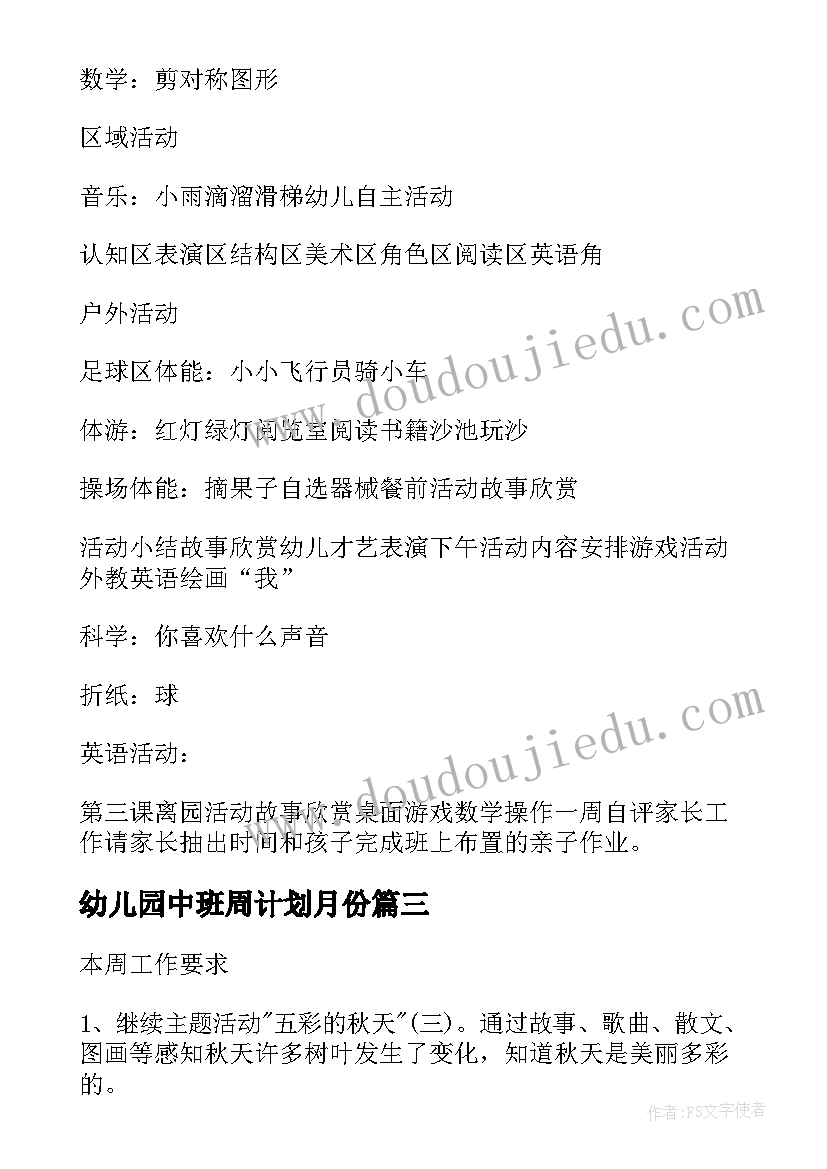 数学：剪对称图形

区域活动

音乐：小雨滴溜滑梯幼儿自主活动

认知区表演区结构区美术区角色区阅读区英语角

户外活动

足球区体能：小小飞行员骑小车

体游：红灯绿灯阅览室阅读书籍沙池玩沙

操场体能：摘果子自选器械餐前活动故事欣赏

活动小结故事欣赏幼儿才艺表演下午活动内容安排游戏活动外教英语绘画“我”

科学：你喜欢什么声音

折纸：球

英语活动：

第三课离园活动故事欣赏桌面游戏数学操作一周自评家长工作请家长抽出时间和孩子完成班上布置的亲子作业。

幼儿园中班周计划月份篇三

本周工作要求

1、继续主题活动"五彩的秋天"(三)。通过故事、歌曲、散文、图画等感知秋天许多树叶发生了变化，知道秋天是美丽多彩的。

www.doudoujiedu.com

www.doudoujiedu.com

作者：FS文字使者